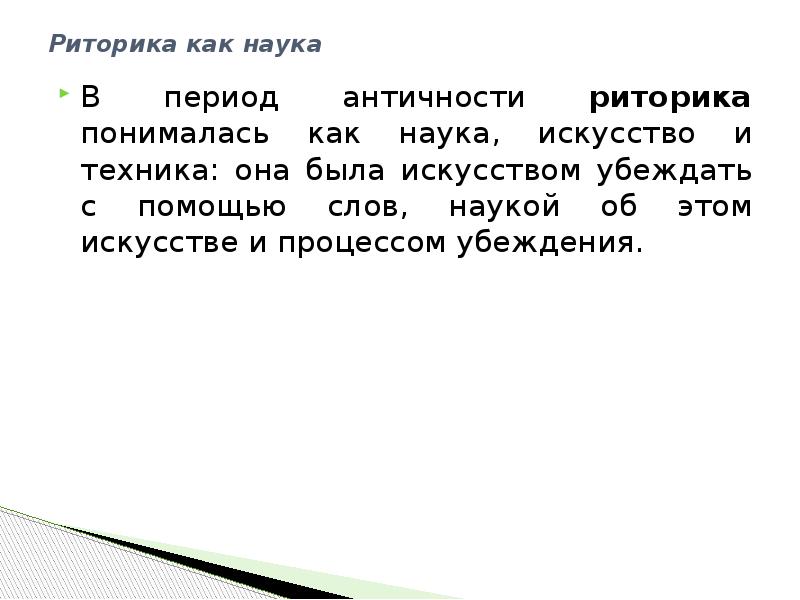 Риторика как наука

В период античности риторика понималась как наука, искусство и техника: она была искусством убеждать с помощью слов, наукой об этом искусстве и процессом убеждения.